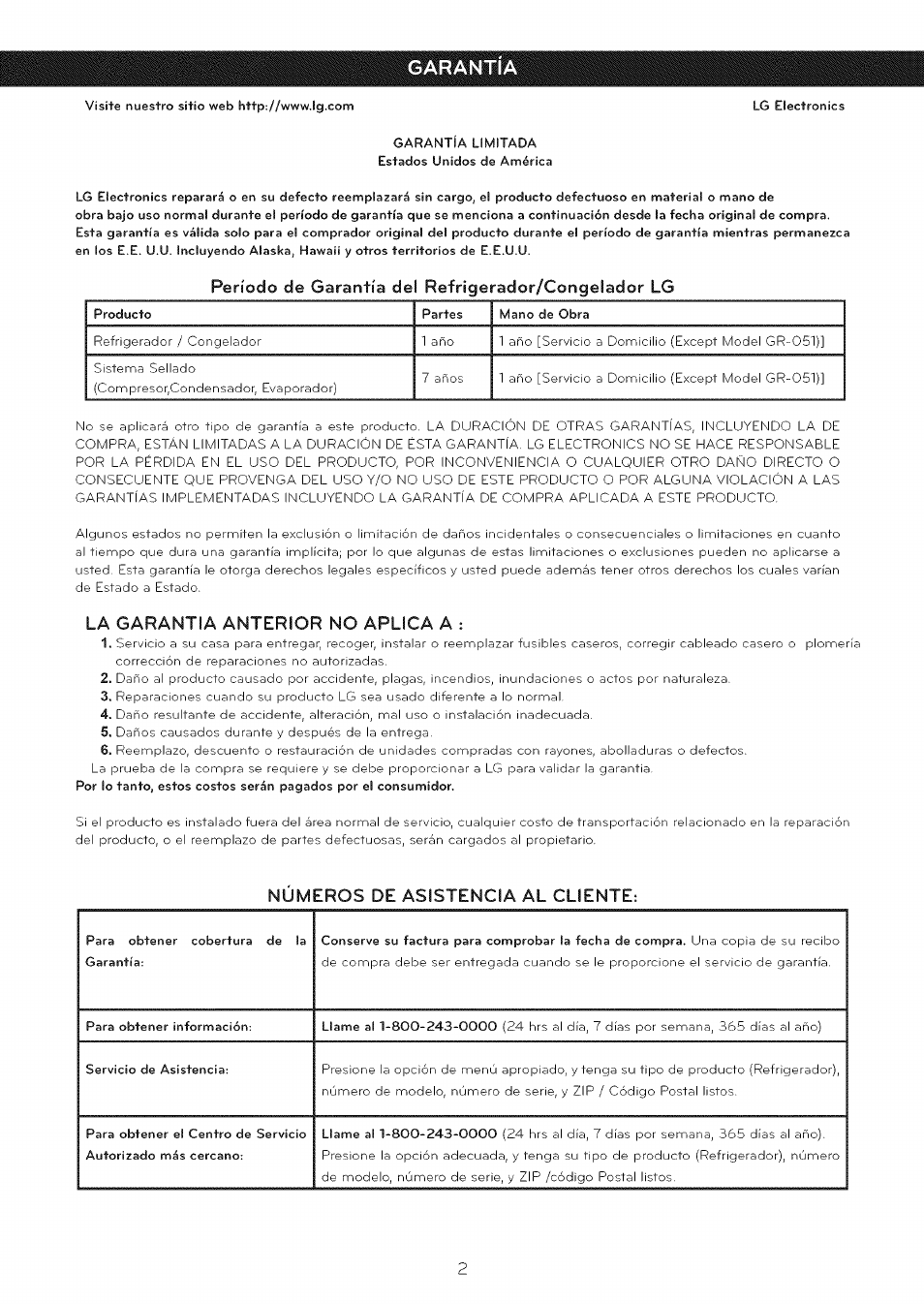 GARANTÍA

Visite nuestro sitio web http://www.lg.com

LG Electronics

GARANTÍA LIMITADA
Estados Unidos de América

LG Electronics reparará o en su defecto reemplazará sin cargo, el producto defectuoso en material o mano de obra bajo uso normal durante el período de garantía que se menciona a continuación desde la fecha original de compra. Esta garantía es válida solo para el comprador original del producto durante el período de garantía mientras permanezca en los E.E. U.U. Incluyendo Alaska, Hawaii y otros territorios de E.E.U.U.

Período de Garantía del Refrigerador/Congelador LG

| Producto | Partes | Mano de Obra |
|---|---|---|
| Refrigerador / Congelador | 1 año | 1 año [Servicio a Domicilio (Except Model GR-051)] |
| Sistema Sellado (Compresor,Condensador, Evaporador) | 7 años | 1 año [Servicio a Domicilio (Except Model GR-051)] |

No se aplicará otro tipo de garantía a este producto. LA DURACIÓN DE OTRAS GARANTÍAS, INCLUYENDO LA DE COMPRA, ESTÁN LIMITADAS A LA DURACIÓN DE ÉSTA GARANTÍA. LG ELECTRONICS NO SE HACE RESPONSABLE POR LA PÉRDIDA EN EL USO DEL PRODUCTO, POR INCONVENIENCIA O CUALQUIER OTRO DAÑO DIRECTO O CONSECUENTE QUE PROVENGA DEL USO Y/O NO USO DE ESTE PRODUCTO O POR ALGUNA VIOLACIÓN A LAS GARANTÍAS IMPLEMENTADAS INCLUYENDO LA GARANTÍA DE COMPRA APLICADA A ESTE PRODUCTO.

Algunos estados no permiten la exclusión o limitación de daños incidentales o consecuenciales o limitaciones en cuanto al tiempo que dura una garantía implícita; por lo que algunas de estas limitaciones o exclusiones pueden no aplicarse a usted. Esta garantía le otorga derechos legales específicos y usted puede además tener otros derechos los cuales varían de Estado a Estado.

LA GARANTIA ANTERIOR NO APLICA A :
1. Servicio a su casa para entregar, recoger, instalar o reemplazar fusibles caseros, corregir cableado casero o plomería corrección de reparaciones no autorizadas.
2. Daño al producto causado por accidente, plagas, incendios, inundaciones o actos por naturaleza.
3. Reparaciones cuando su producto LG sea usado diferente a lo normal.
4. Daño resultante de accidente, alteración, mal uso o instalación inadecuada.
5. Daños causados durante y después de la entrega.
6. Reemplazo, descuento o restauración de unidades compradas con rayones, abolladuras o defectos.
La prueba de la compra se requiere y se debe proporcionar a LG para validar la garantía.
Por lo tanto, estos costos serán pagados por el consumidor.

Si el producto es instalado fuera del área normal de servicio, cualquier costo de transportación relacionado en la reparación del producto, o el reemplazo de partes defectuosas, serán cargados al propietario.

NÚMEROS DE ASISTENCIA AL CLIENTE:

| | |
|---|---|
| Para obtener cobertura de la Garantía: | Conserve su factura para comprobar la fecha de compra. Una copia de su recibo de compra debe ser entregada cuando se le proporcione el servicio de garantía. |
| Para obtener información: | Llame al 1-800-243-0000 (24 hrs al día, 7 días por semana, 365 días al año) |
| Servicio de Asistencia: | Presione la opción de menú apropiado, y tenga su tipo de producto (Refrigerador), número de modelo, número de serie, y ZIP / Código Postal listos. |
| Para obtener el Centro de Servicio Autorizado más cercano: | Llame al 1-800-243-0000 (24 hrs al día, 7 días por semana, 365 días al año). Presione la opción adecuada, y tenga su tipo de producto (Refrigerador), número de modelo, número de serie, y ZIP /código Postal listos. |

2